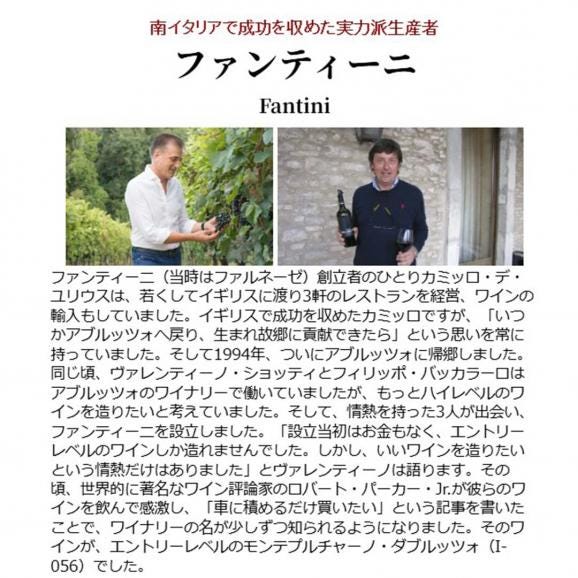 南イタリアで成功を収めた実力派生産者

ファンティーニ

Fantini

ファンティーニ（当時はファルネーゼ）創立者のひとりカミッロ・デ・ユリウスは、若くしてイギリスに渡り3軒のレストランを経営、ワインの輸入もしていました。イギリスで成功を収めたカミッロですが、「いつかアブルッツォへ戻り、生まれ故郷に貢献できたら」という思いを常に持っていました。そして1994年、ついにアブルッツォに帰郷しました。同じ頃、ヴァレンティーノ・ショッティとフィリッポ・バッカラーロはアブルッツォのワイナリーで働いていましたが、もっとハイレベルのワインを造りたいと考えていました。そして、情熱を持った3人が出会い、ファンティーニを設立しました。「設立当初はお金もなく、エントリーレベルのワインしか造れませんでした。しかし、いいワインを造りたいという情熱だけはありました」とヴァレンティーノは語ります。その頃、世界的に著名なワイン評論家のロバート・パーカー・Jr.が彼らのワインを飲んで感激し、「車に積めるだけ買いたい」という記事を書いたことで、ワイナリーの名が少しずつ知られるようになりました。そのワインが、エントリーレベルのモンテプルチャーノ・ダブルッツォ（I-056）でした。